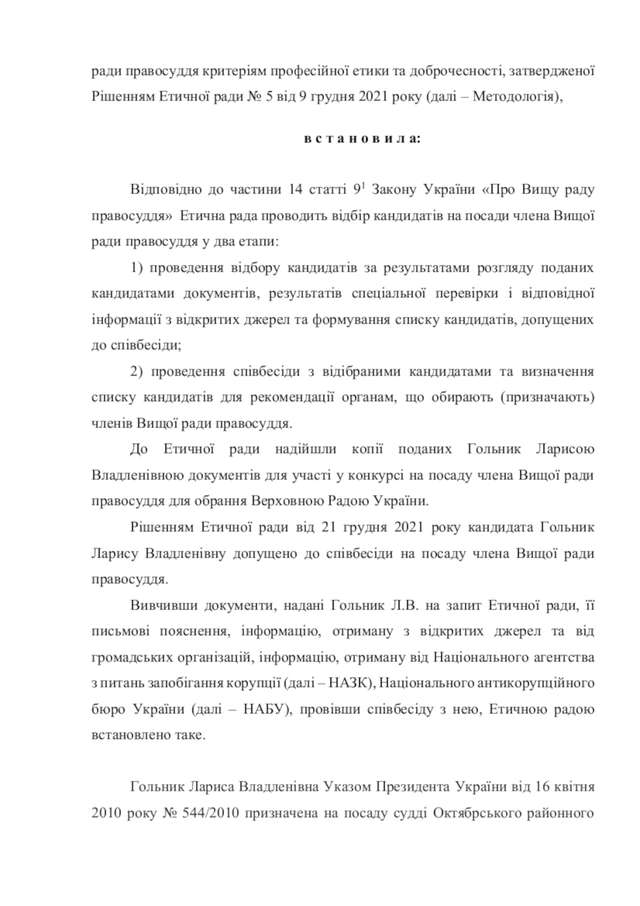 ради правосуддя критеріям професійної етики та доброчесності, затвердженої Рішенням Етичної ради № 5 від 9 грудня 2021 року (далі – Методологія),

в с т а н о в и л а:

Відповідно до частини 14 статті $9^1$ Закону України «Про Вищу раду правосуддя» Етична рада проводить відбір кандидатів на посади члена Вищої ради правосуддя у два етапи:

1) проведення відбору кандидатів за результатами розгляду поданих кандидатами документів, результатів спеціальної перевірки і відповідної інформації з відкритих джерел та формування списку кандидатів, допущених до співбесіди;

2) проведення співбесіди з відібраними кандидатами та визначення списку кандидатів для рекомендації органам, що обирають (призначають) членів Вищої ради правосуддя.

До Етичної ради надійшли копії поданих Гольник Ларисою Владленівною документів для участі у конкурсі на посаду члена Вищої ради правосуддя для обрання Верховною Радою України.

Рішенням Етичної ради від 21 грудня 2021 року кандидата Гольник Ларису Владленівну допущено до співбесіди на посаду члена Вищої ради правосуддя.

Вивчивши документи, надані Гольник Л.В. на запит Етичної ради, її письмові пояснення, інформацію, отриману з відкритих джерел та від громадських організацій, інформацію, отриману від Національного агентства з питань запобігання корупції (далі – НАЗК), Національного антикорупційного бюро України (далі – НАБУ), провівши співбесіду з нею, Етичною радою встановлено таке.

Гольник Лариса Владленівна Указом Президента України від 16 квітня 2010 року № 544/2010 призначена на посаду судді Октябрського районного